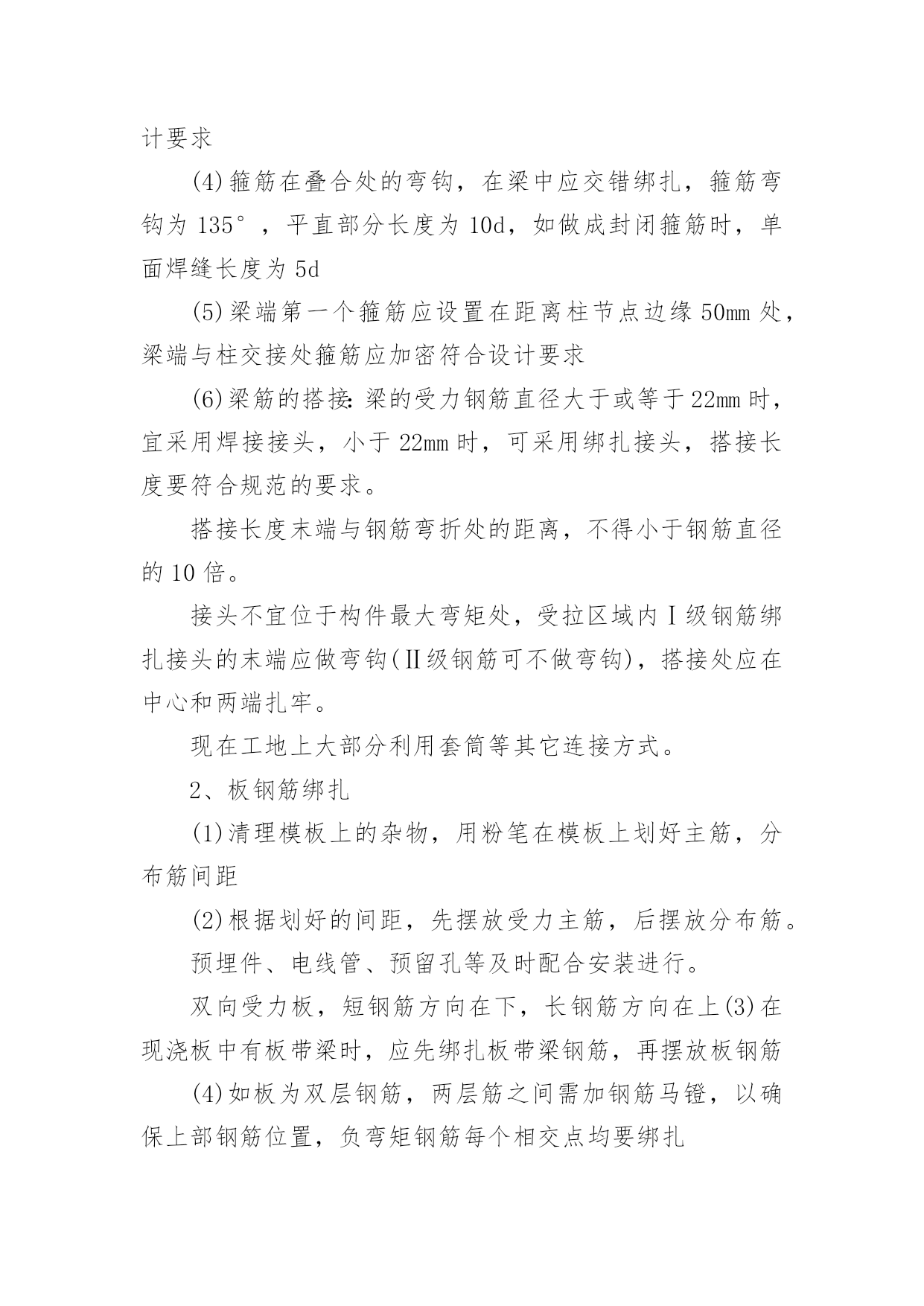 计要求

(4)箍筋在叠合处的弯钩，在梁中应交错绑扎，箍筋弯钩为 135°，平直部分长度为 10d，如做成封闭箍筋时，单面焊缝长度为 5d

(5)梁端第一个箍筋应设置在距离柱节点边缘 50mm 处，梁端与柱交接处箍筋应加密符合设计要求

(6)梁筋的搭接：梁的受力钢筋直径大于或等于 22mm 时，宜采用焊接接头，小于 22mm 时，可采用绑扎接头，搭接长度要符合规范的要求。

搭接长度末端与钢筋弯折处的距离，不得小于钢筋直径的 10 倍。

接头不宜位于构件最大弯矩处，受拉区域内Ⅰ级钢筋绑扎接头的末端应做弯钩(Ⅱ级钢筋可不做弯钩)，搭接处应在中心和两端扎牢。

现在工地上大部分利用套筒等其它连接方式。

2、板钢筋绑扎

(1)清理模板上的杂物，用粉笔在模板上划好主筋，分布筋间距

(2)根据划好的间距，先摆放受力主筋，后摆放分布筋。

预埋件、电线管、预留孔等及时配合安装进行。

双向受力板，短钢筋方向在下，长钢筋方向在上(3)在现浇板中有板带梁时，应先绑扎板带梁钢筋，再摆放板钢筋

(4)如板为双层钢筋，两层筋之间需加钢筋马镫，以确保上部钢筋位置，负弯矩钢筋每个相交点均要绑扎